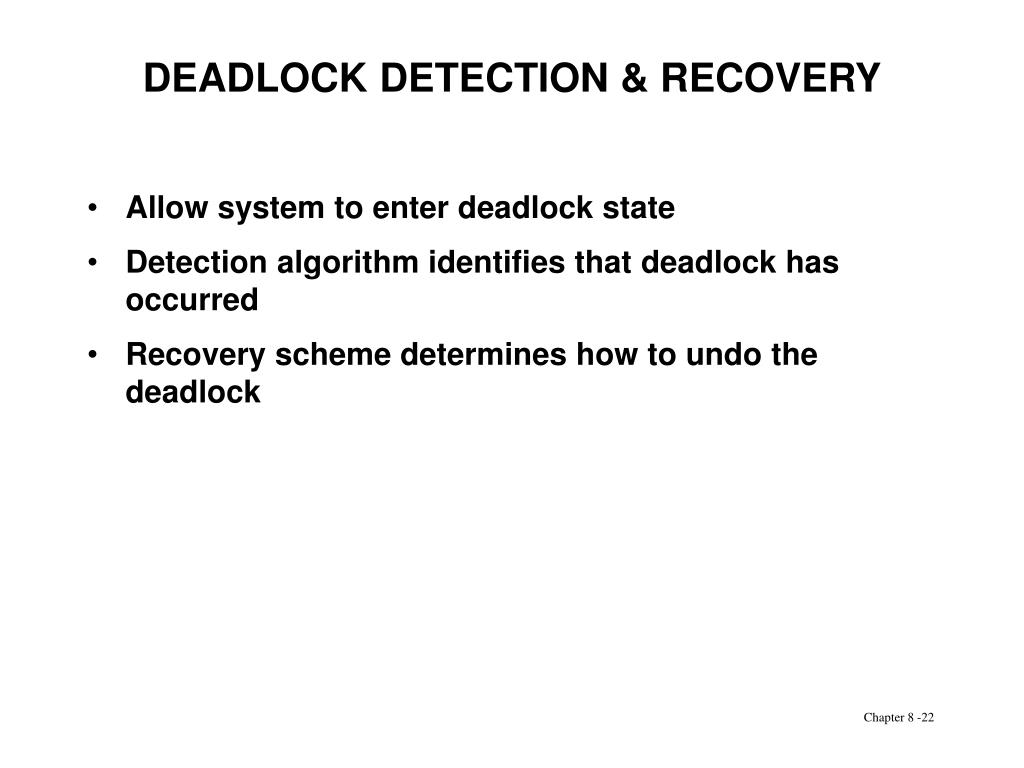 DEADLOCK DETECTION & RECOVERY

• Allow system to enter deadlock state
• Detection algorithm identifies that deadlock has occurred
• Recovery scheme determines how to undo the deadlock

Chapter 8 -22